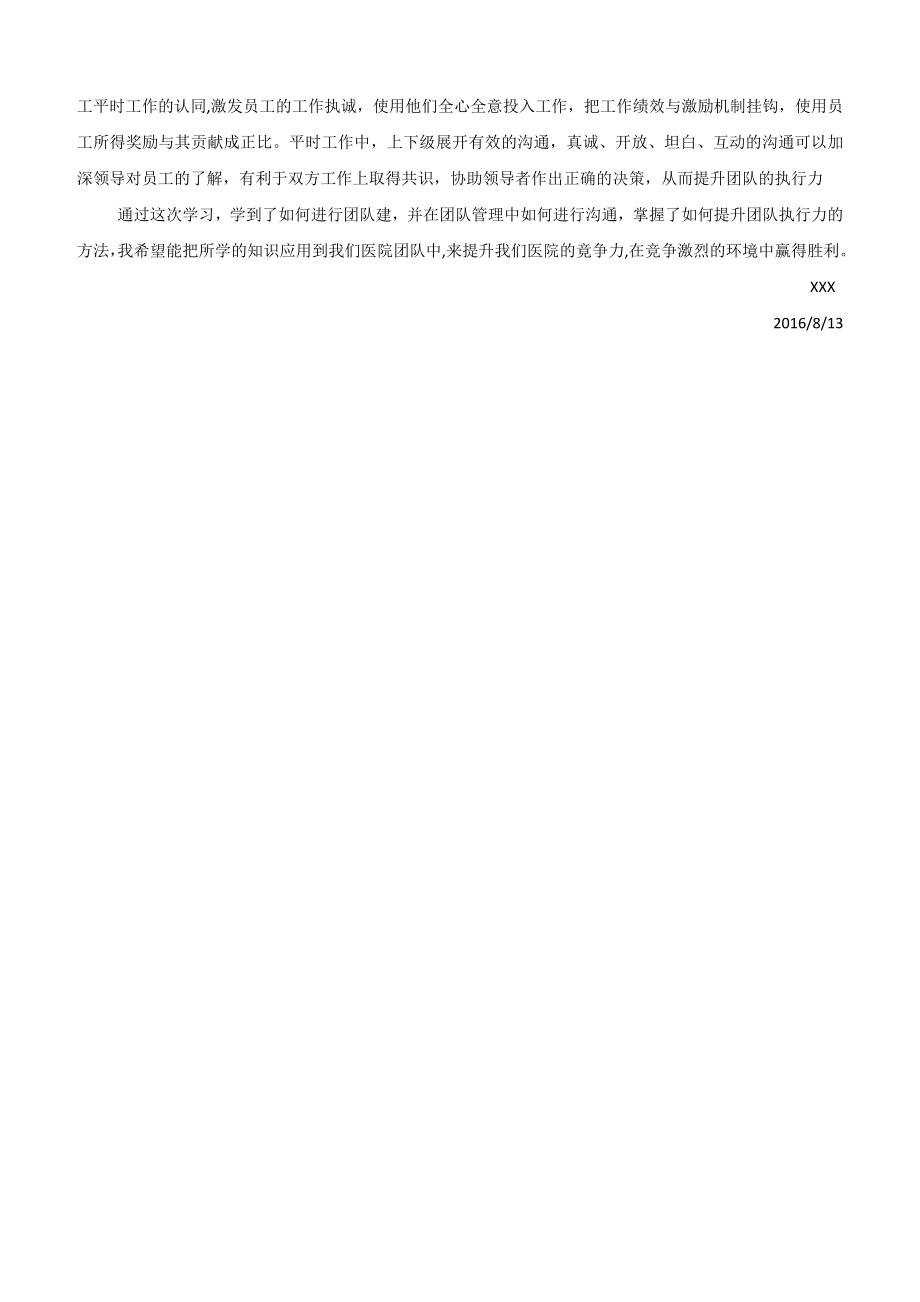 工平时工作的认同,激发员工的工作执诚，使用他们全心全意投入工作，把工作绩效与激励机制挂钩，使用员工所得奖励与其贡献成正比。平时工作中，上下级展开有效的沟通，真诚、开放、坦白、互动的沟通可以加深领导对员工的了解，有利于双方工作上取得共识，协助领导者作出正确的决策，从而提升团队的执行力

通过这次学习，学到了如何进行团队建，并在团队管理中如何进行沟通，掌握了如何提升团队执行力的方法,我希望能把所学的知识应用到我们医院团队中,来提升我们医院的竟争力,在竞争激烈的环境中赢得胜利。

XXX

2016/8/13